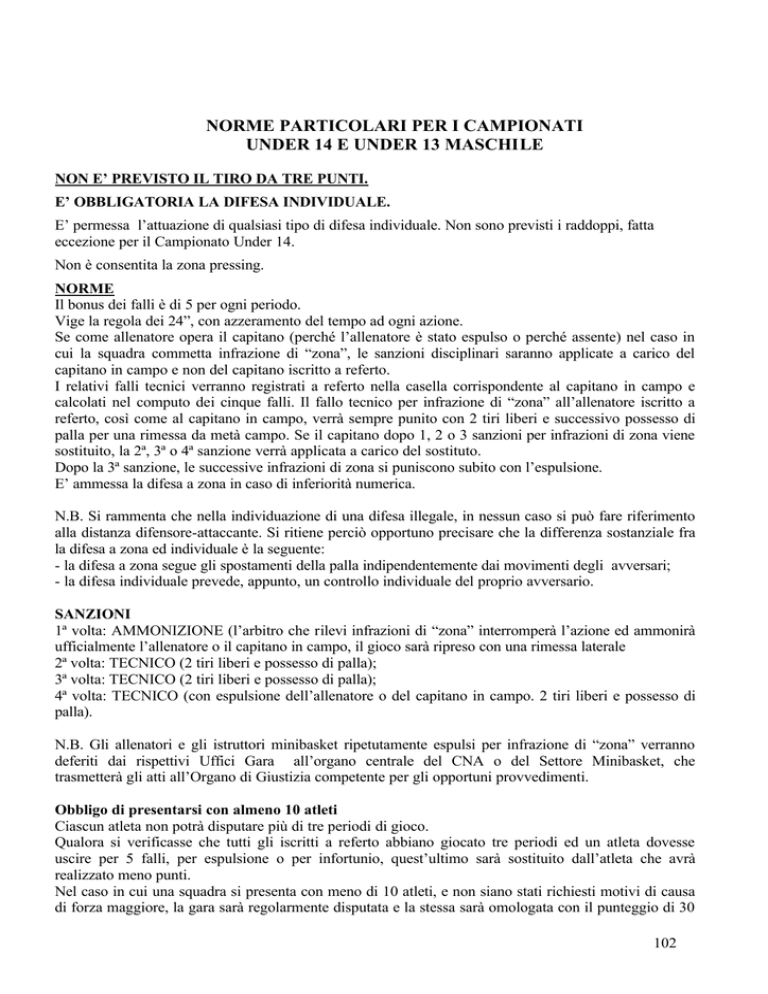 NORME PARTICOLARI PER I CAMPIONATI
UNDER 14 E UNDER 13 MASCHILE

NON E' PREVISTO IL TIRO DA TRE PUNTI.

E' OBBLIGATORIA LA DIFESA INDIVIDUALE.

E' permessa l'attuazione di qualsiasi tipo di difesa individuale. Non sono previsti i raddoppi, fatta eccezione per il Campionato Under 14.

Non è consentita la zona pressing.

NORME
Il bonus dei falli è di 5 per ogni periodo.
Vige la regola dei 24", con azzeramento del tempo ad ogni azione.
Se come allenatore opera il capitano (perché l'allenatore è stato espulso o perché assente) nel caso in cui la squadra commetta infrazione di "zona", le sanzioni disciplinari saranno applicate a carico del capitano in campo e non del capitano iscritto a referto.
I relativi falli tecnici verranno registrati a referto nella casella corrispondente al capitano in campo e calcolati nel computo dei cinque falli. Il fallo tecnico per infrazione di "zona" all'allenatore iscritto a referto, così come al capitano in campo, verrà sempre punito con 2 tiri liberi e successivo possesso di palla per una rimessa da metà campo. Se il capitano dopo 1, 2 o 3 sanzioni per infrazioni di zona viene sostituito, la 2ª, 3ª o 4ª sanzione verrà applicata a carico del sostituto.
Dopo la 3ª sanzione, le successive infrazioni di zona si puniscono subito con l'espulsione.
E' ammessa la difesa a zona in caso di inferiorità numerica.

N.B. Si rammenta che nella individuazione di una difesa illegale, in nessun caso si può fare riferimento alla distanza difensore-attaccante. Si ritiene perciò opportuno precisare che la differenza sostanziale fra la difesa a zona ed individuale è la seguente:
- la difesa a zona segue gli spostamenti della palla indipendentemente dai movimenti degli avversari;
- la difesa individuale prevede, appunto, un controllo individuale del proprio avversario.

SANZIONI
1ª volta: AMMONIZIONE (l'arbitro che rilevi infrazioni di "zona" interromperà l'azione ed ammonirà ufficialmente l'allenatore o il capitano in campo, il gioco sarà ripreso con una rimessa laterale
2ª volta: TECNICO (2 tiri liberi e possesso di palla);
3ª volta: TECNICO (2 tiri liberi e possesso di palla);
4ª volta: TECNICO (con espulsione dell'allenatore o del capitano in campo. 2 tiri liberi e possesso di palla).

N.B. Gli allenatori e gli istruttori minibasket ripetutamente espulsi per infrazione di "zona" verranno deferiti dai rispettivi Uffici Gara all'organo centrale del CNA o del Settore Minibasket, che trasmetterà gli atti all'Organo di Giustizia competente per gli opportuni provvedimenti.

Obbligo di presentarsi con almeno 10 atleti
Ciascun atleta non potrà disputare più di tre periodi di gioco.
Qualora si verificasse che tutti gli iscritti a referto abbiano giocato tre periodi ed un atleta dovesse uscire per 5 falli, per espulsione o per infortunio, quest'ultimo sarà sostituito dall'atleta che avrà realizzato meno punti.
Nel caso in cui una squadra si presenta con meno di 10 atleti, e non siano stati richiesti motivi di causa di forza maggiore, la gara sarà regolarmente disputata e la stessa sarà omologata con il punteggio di 30

102